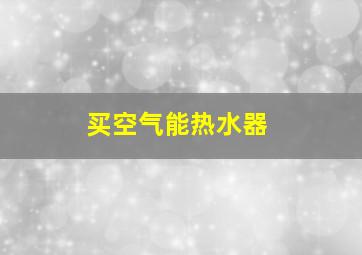 买空气能热水器